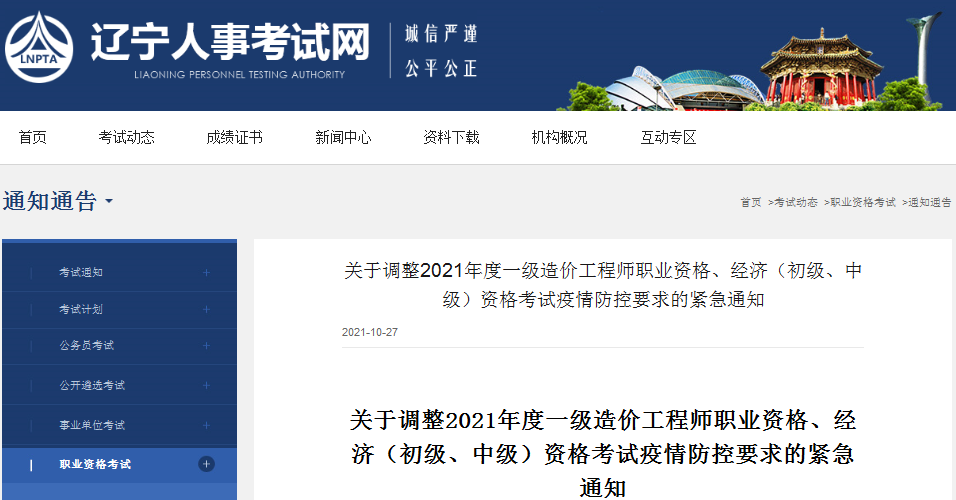 LNPTA

辽宁人事考试网

LIAONING PERSONNEL TESTING AUTHORITY

诚信严谨
公平公正

首页 考试动态 成绩证书 新闻中心 资料下载 机构概况 互动专区

通知通告

首页 >考试动态 >职业资格考试 >通知通告

考试通知 +
考试计划 +
公务员考试 +
公开遴选考试 +
事业单位考试 +
职业资格考试 +

关于调整2021年度一级造价工程师职业资格、经济（初级、中级）资格考试疫情防控要求的紧急通知

2021-10-27

关于调整2021年度一级造价工程师职业资格、经济（初级、中级）资格考试疫情防控要求的紧急通知